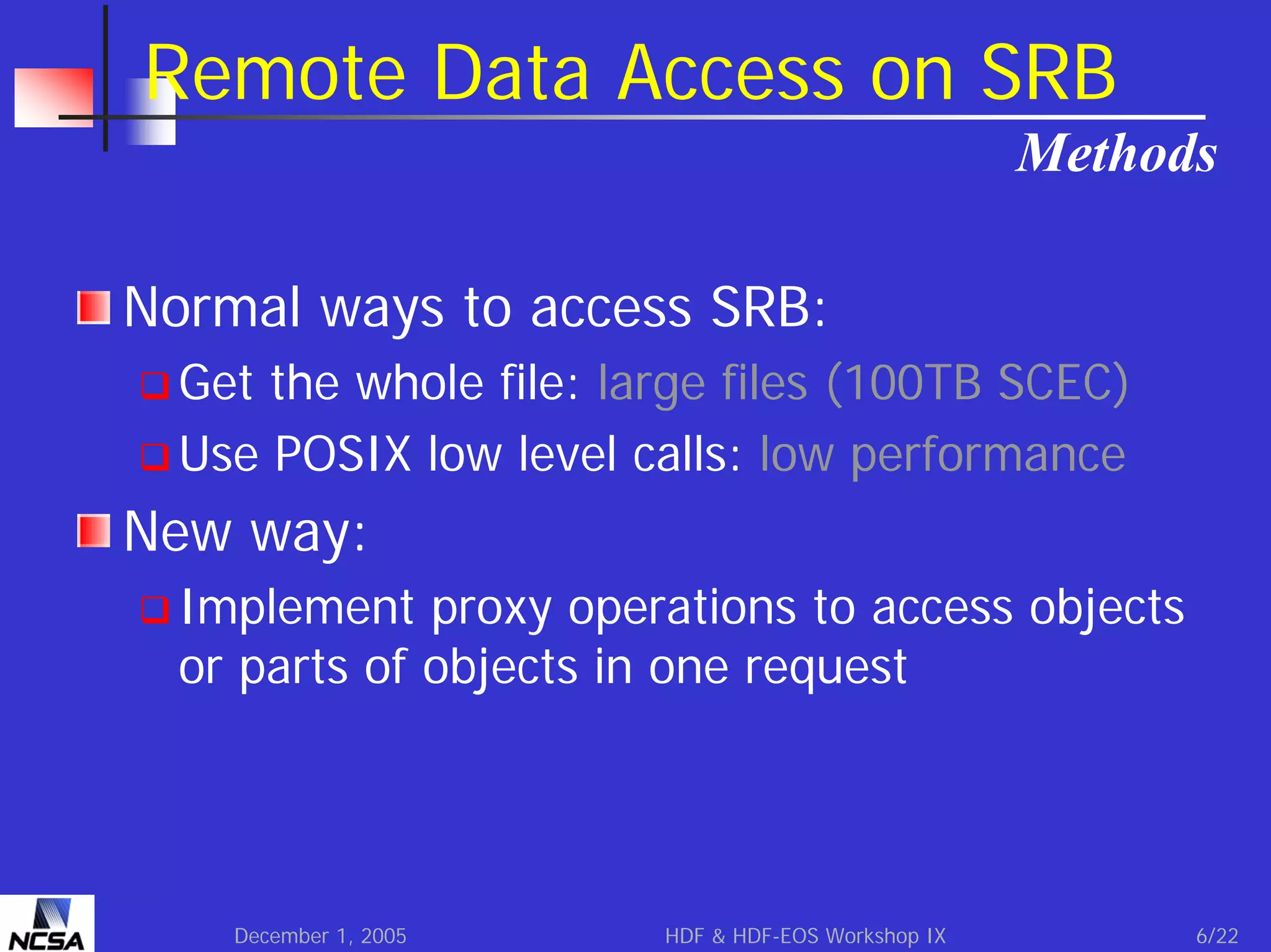 Remote Data Access on SRB

Methods

Normal ways to access SRB:

Get the whole file: large files (100TB SCEC)

Use POSIX low level calls: low performance

New way:

Implement proxy operations to access objects or parts of objects in one request

NCSA

December 1, 2005

HDF & HDF-EOS Workshop IX

6/22